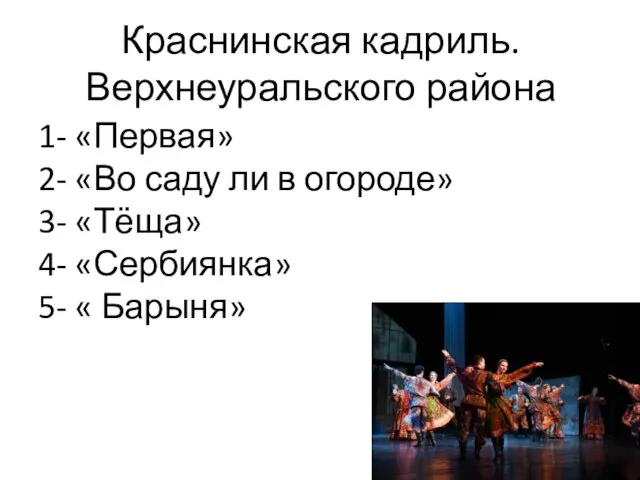 Краснинская кадриль. Верхнеуральского района

1- «Первая»
2- «Во саду ли в огороде»
3- «Тёща»
4- «Сербиянка»
5- « Барыня»